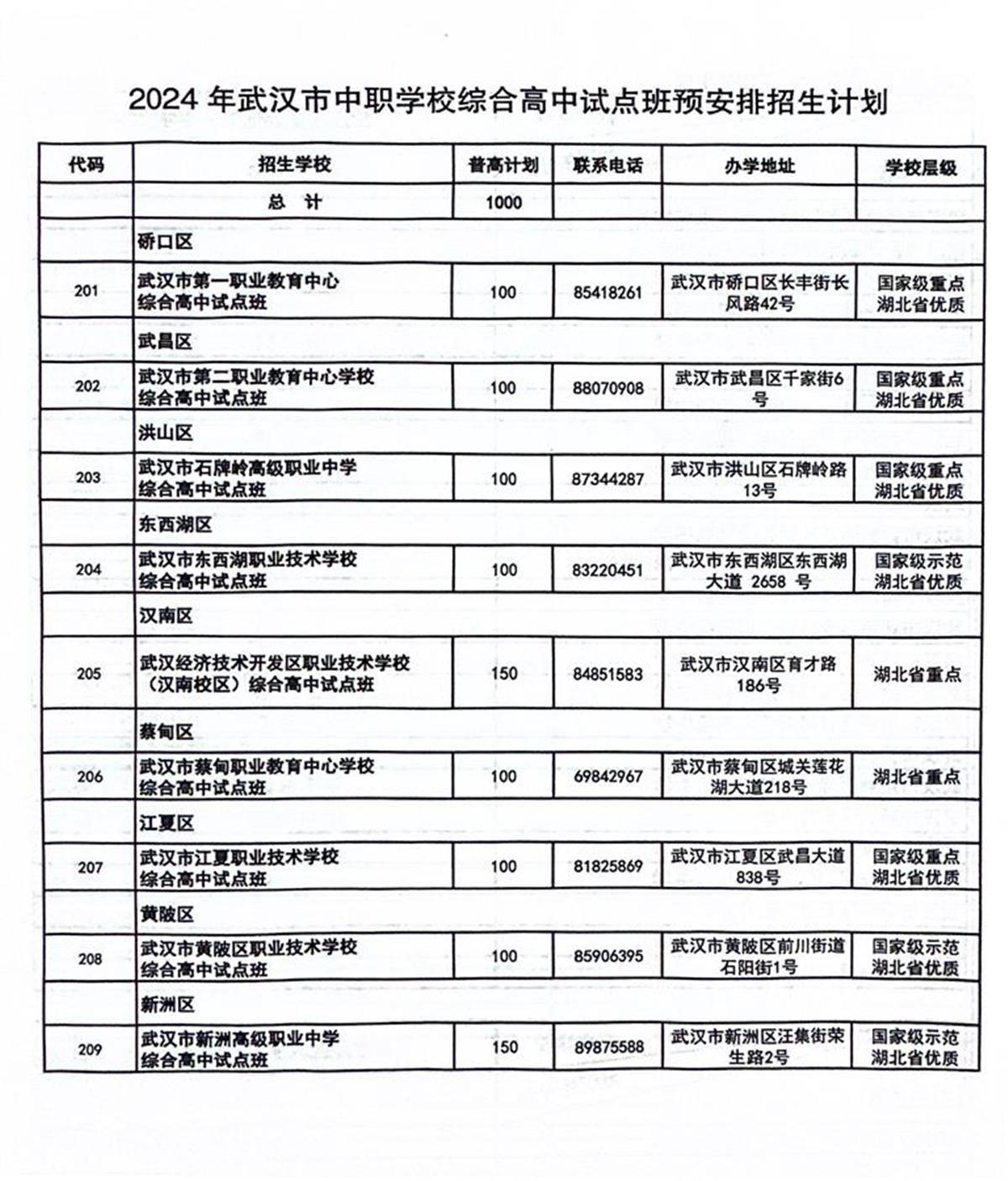 2024 年武汉市中职学校综合高中试点班预安排招生计划

| 代码 | 招生学校 | 普高计划 | 联系电话 | 办学地址 | 学校层级 |
|---|---|---|---|---|---|
| | 总 计 | 1000 | | | |
| | 硚口区 | | | | |
| 201 | 武汉市第一职业教育中心 综合高中试点班 | 100 | 85418261 | 武汉市硚口区长丰街长风路42号 | 国家级重点 湖北省优质 |
| | 武昌区 | | | | |
| 202 | 武汉市第二职业教育中心学校 综合高中试点班 | 100 | 88070908 | 武汉市武昌区千家街6号 | 国家级重点 湖北省优质 |
| | 洪山区 | | | | |
| 203 | 武汉市石牌岭高级职业中学 综合高中试点班 | 100 | 87344287 | 武汉市洪山区石牌岭路13号 | 国家级重点 湖北省优质 |
| | 东西湖区 | | | | |
| 204 | 武汉市东西湖职业技术学校 综合高中试点班 | 100 | 83220451 | 武汉市东西湖区东西湖大道 2658 号 | 国家级示范 湖北省优质 |
| | 汉南区 | | | | |
| 205 | 武汉经济技术开发区职业技术学校（汉南校区）综合高中试点班 | 150 | 84851583 | 武汉市汉南区育才路186号 | 湖北省重点 |
| | 蔡甸区 | | | | |
| 206 | 武汉市蔡甸职业教育中心学校 综合高中试点班 | 100 | 69842967 | 武汉市蔡甸区城关莲花湖大道218号 | 湖北省重点 |
| | 江夏区 | | | | |
| 207 | 武汉市江夏职业技术学校 综合高中试点班 | 100 | 81825869 | 武汉市江夏区武昌大道838号 | 国家级重点 湖北省优质 |
| | 黄陂区 | | | | |
| 208 | 武汉市黄陂区职业技术学校 综合高中试点班 | 100 | 85906395 | 武汉市黄陂区前川街道石阳街1号 | 国家级示范 湖北省优质 |
| | 新洲区 | | | | |
| 209 | 武汉市新洲高级职业中学 综合高中试点班 | 150 | 89875588 | 武汉市新洲区汪集街荣生路2号 | 国家级示范 湖北省优质 |